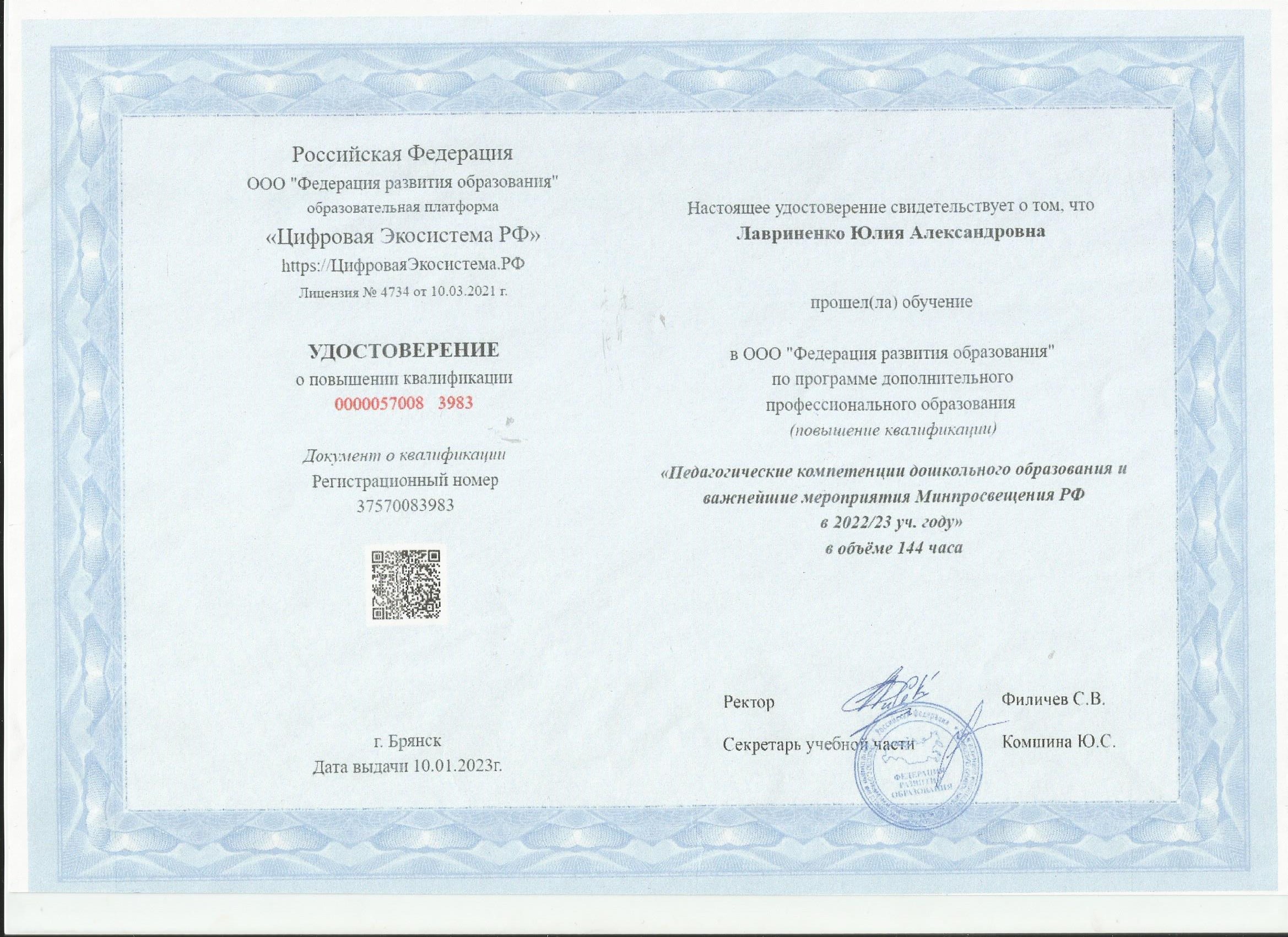 Российская Федерация
ООО "Федерация развития образования"
образовательная платформа
«Цифровая Экосистема РФ»
https://ЦифроваяЭкосистема.РФ
Лицензия № 4734 от 10.03.2021 г.

УДОСТОВЕРЕНИЕ
о повышении квалификации
0000057008 3983

Документ о квалификации
Регистрационный номер
37570083983

г. Брянск
Дата выдачи 10.01.2023г.

Настоящее удостоверение свидетельствует о том, что
Лавриненко Юлия Александровна

прошел(ла) обучение

в ООО "Федерация развития образования"
по программе дополнительного
профессионального образования
(повышение квалификации)

«Педагогические компетенции дошкольного образования и важнейшие мероприятия Минпросвещения РФ в 2022/23 уч. году»
в объёме 144 часа

Ректор Филичев С.В.

Секретарь учебной части Комшина Ю.С.

Российская Федерация
ФЕДЕРАЦИЯ РАЗВИТИЯ ОБРАЗОВАНИЯ